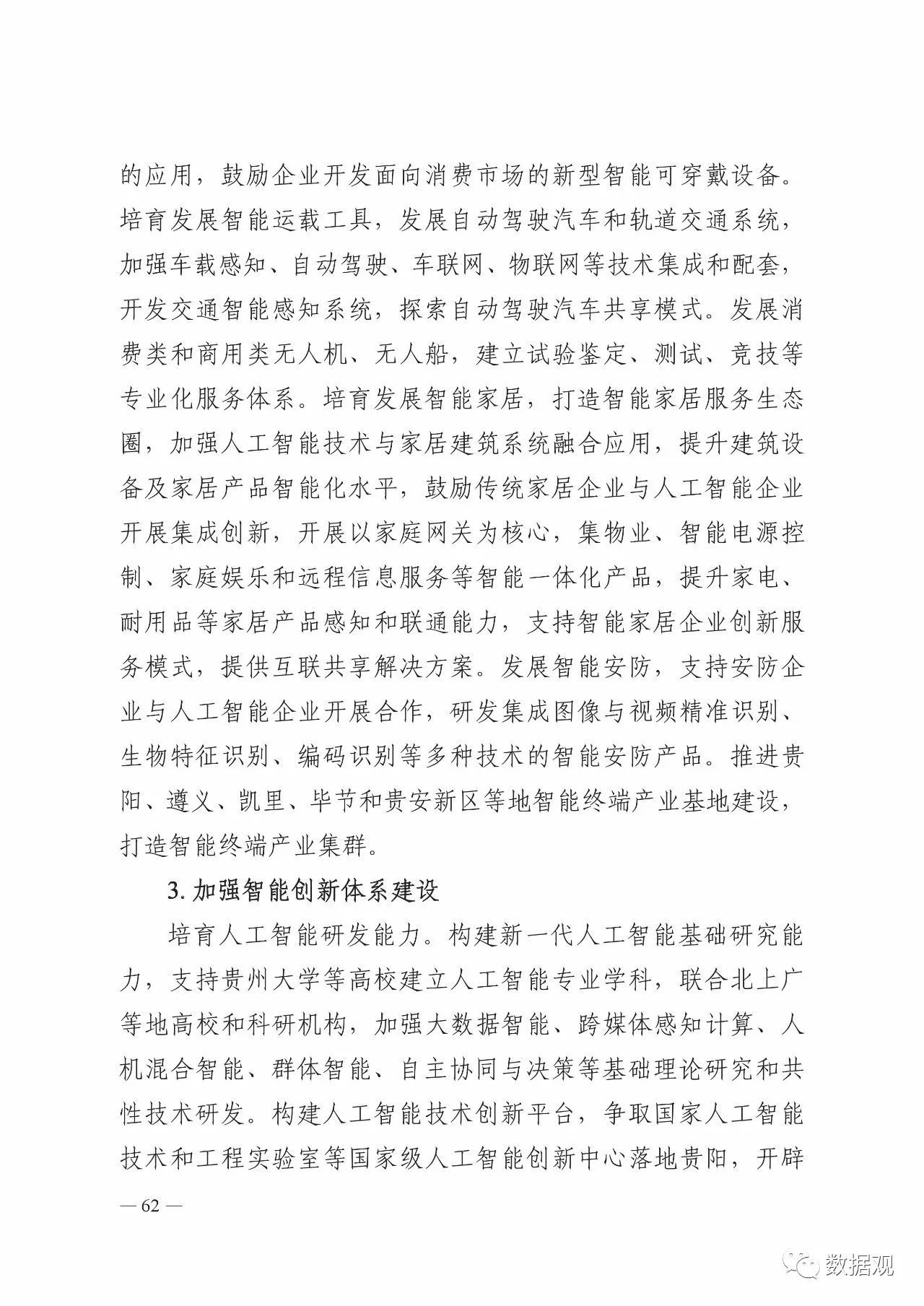 的应用，鼓励企业开发面向消费市场的新型智能可穿戴设备。培育发展智能运载工具，发展自动驾驶汽车和轨道交通系统，加强车载感知、自动驾驶、车联网、物联网等技术集成和配套，开发交通智能感知系统，探索自动驾驶汽车共享模式。发展消费类和商用类无人机、无人船，建立试验鉴定、测试、竞技等专业化服务体系。培育发展智能家居，打造智能家居服务生态圈，加强人工智能技术与家居建筑系统融合应用，提升建筑设备及家居产品智能化水平，鼓励传统家居企业与人工智能企业开展集成创新，开展以家庭网关为核心，集物业、智能电源控制、家庭娱乐和远程信息服务等智能一体化产品，提升家电、耐用品等家居产品感知和联通能力，支持智能家居企业创新服务模式，提供互联共享解决方案。发展智能安防，支持安防企业与人工智能企业开展合作，研发集成图像与视频精准识别、生物特征识别、编码识别等多种技术的智能安防产品。推进贵阳、遵义、凯里、毕节和贵安新区等地智能终端产业基地建设，打造智能终端产业集群。

3. 加强智能创新体系建设

培育人工智能研发能力。构建新一代人工智能基础研究能力，支持贵州大学等高校建立人工智能专业学科，联合北上广等地高校和科研机构，加强大数据智能、跨媒体感知计算、人机混合智能、群体智能、自主协同与决策等基础理论研究和共性技术研发。构建人工智能技术创新平台，争取国家人工智能技术和工程实验室等国家级人工智能创新中心落地贵阳，开辟

— 62 —

数据观